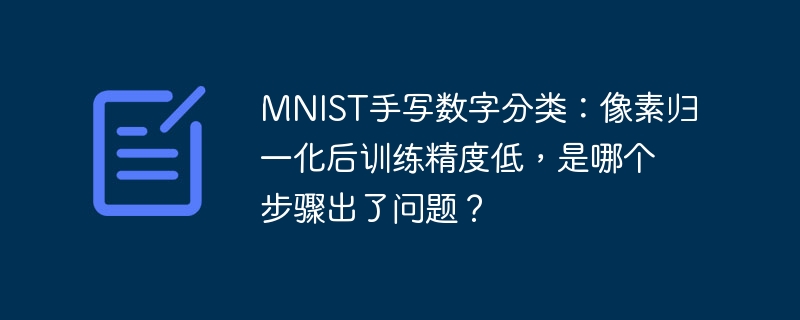 MNIST手写数字分类：像素归一化后训练精度低，是哪个步骤出了问题？